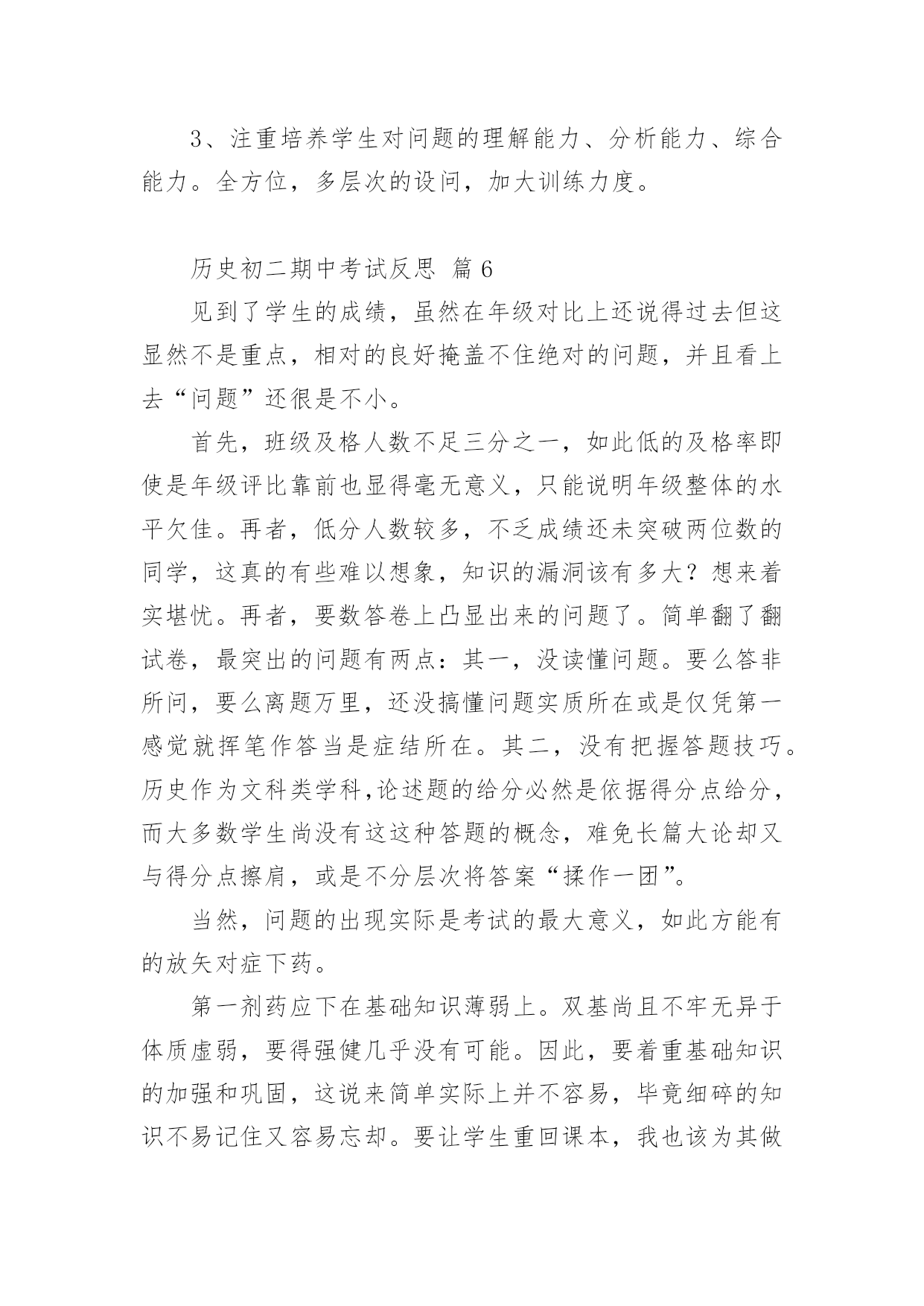 3、注重培养学生对问题的理解能力、分析能力、综合能力。全方位，多层次的设问，加大训练力度。

历史初二期中考试反思 篇 6

见到了学生的成绩，虽然在年级对比上还说得过去但这显然不是重点，相对的良好掩盖不住绝对的问题，并且看上去“问题”还很是不小。

首先，班级及格人数不足三分之一，如此低的及格率即使是年级评比靠前也显得毫无意义，只能说明年级整体的水平欠佳。再者，低分人数较多，不乏成绩还未突破两位数的同学，这真的有些难以想象，知识的漏洞该有多大？想来着实堪忧。再者，要数答卷上凸显出来的问题了。简单翻了翻试卷，最突出的问题有两点：其一，没读懂问题。要么答非所问，要么离题万里，还没搞懂问题实质所在或是仅凭第一感觉就挥笔作答当是症结所在。其二，没有把握答题技巧。历史作为文科类学科,论述题的给分必然是依据得分点给分，而大多数学生尚没有这这种答题的概念，难免长篇大论却又与得分点擦肩，或是不分层次将答案“揉作一团”。

当然，问题的出现实际是考试的最大意义，如此方能有的放矢对症下药。

第一剂药应下在基础知识薄弱上。双基尚且不牢无异于体质虚弱，要得强健几乎没有可能。因此，要着重基础知识的加强和巩固，这说来简单实际上并不容易，毕竟细碎的知识不易记住又容易忘却。要让学生重回课本，我也该为其做